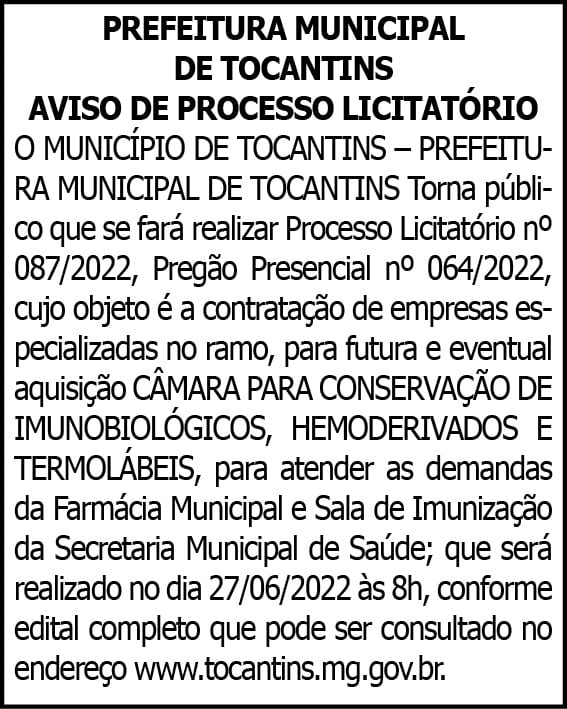 PREFEITURA MUNICIPAL
DE TOCANTINS
AVISO DE PROCESSO LICITATÓRIO

O MUNICÍPIO DE TOCANTINS – PREFEITURA MUNICIPAL DE TOCANTINS Torna público que se fará realizar Processo Licitatório nº 087/2022, Pregão Presencial nº 064/2022, cujo objeto é a contratação de empresas especializadas no ramo, para futura e eventual aquisição CÂMARA PARA CONSERVAÇÃO DE IMUNOBIOLÓGICOS, HEMODERIVADOS E TERMOLÁBEIS, para atender as demandas da Farmácia Municipal e Sala de Imunização da Secretaria Municipal de Saúde; que será realizado no dia 27/06/2022 às 8h, conforme edital completo que pode ser consultado no endereço www.tocantins.mg.gov.br.